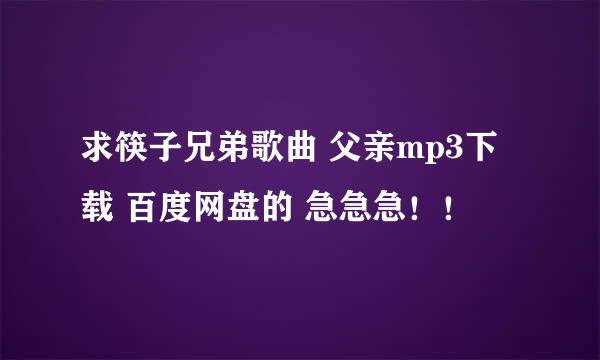 求筷子兄弟歌曲 父亲mp3下载 百度网盘的 急急急！！